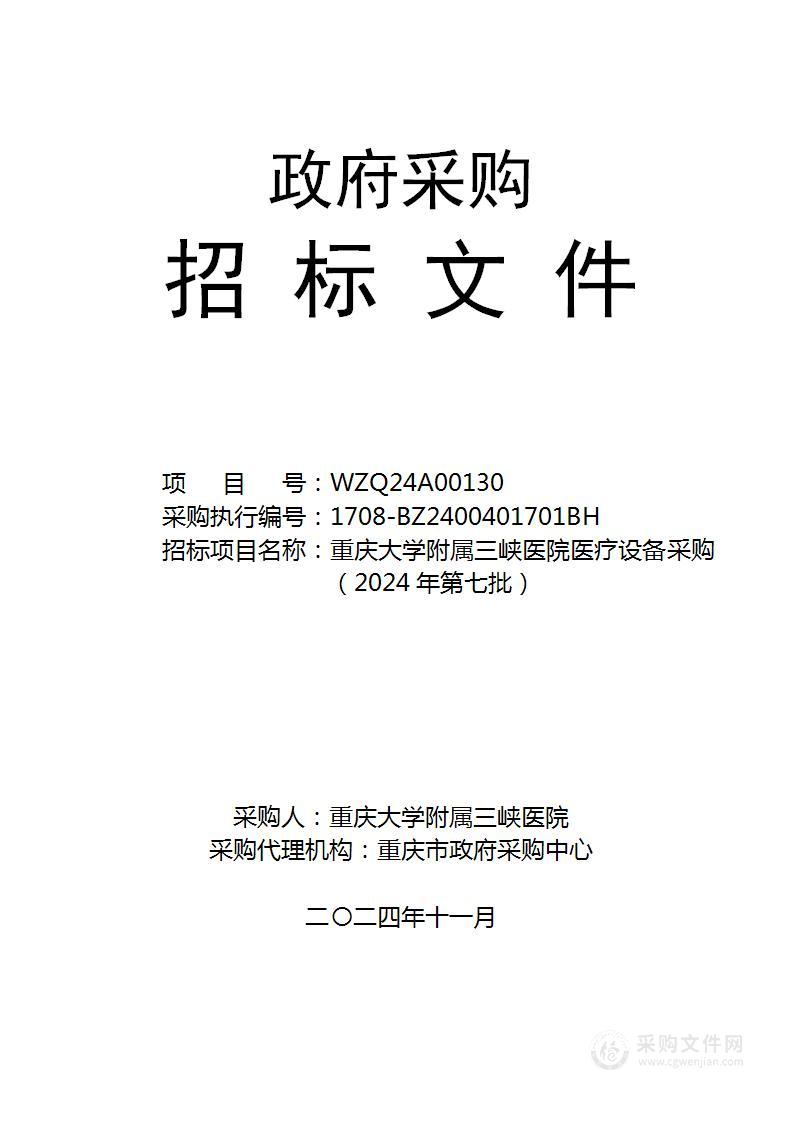 政府采购
招 标 文 件

项 目 号：WZQ24A00130
采购执行编号：1708-BZ2400401701BH
招标项目名称：重庆大学附属三峡医院医疗设备采购（2024 年第七批）

采购人：重庆大学附属三峡医院
采购代理机构：重庆市政府采购中心

二〇二四年十一月

采购文件网
www.cgwenjian.com